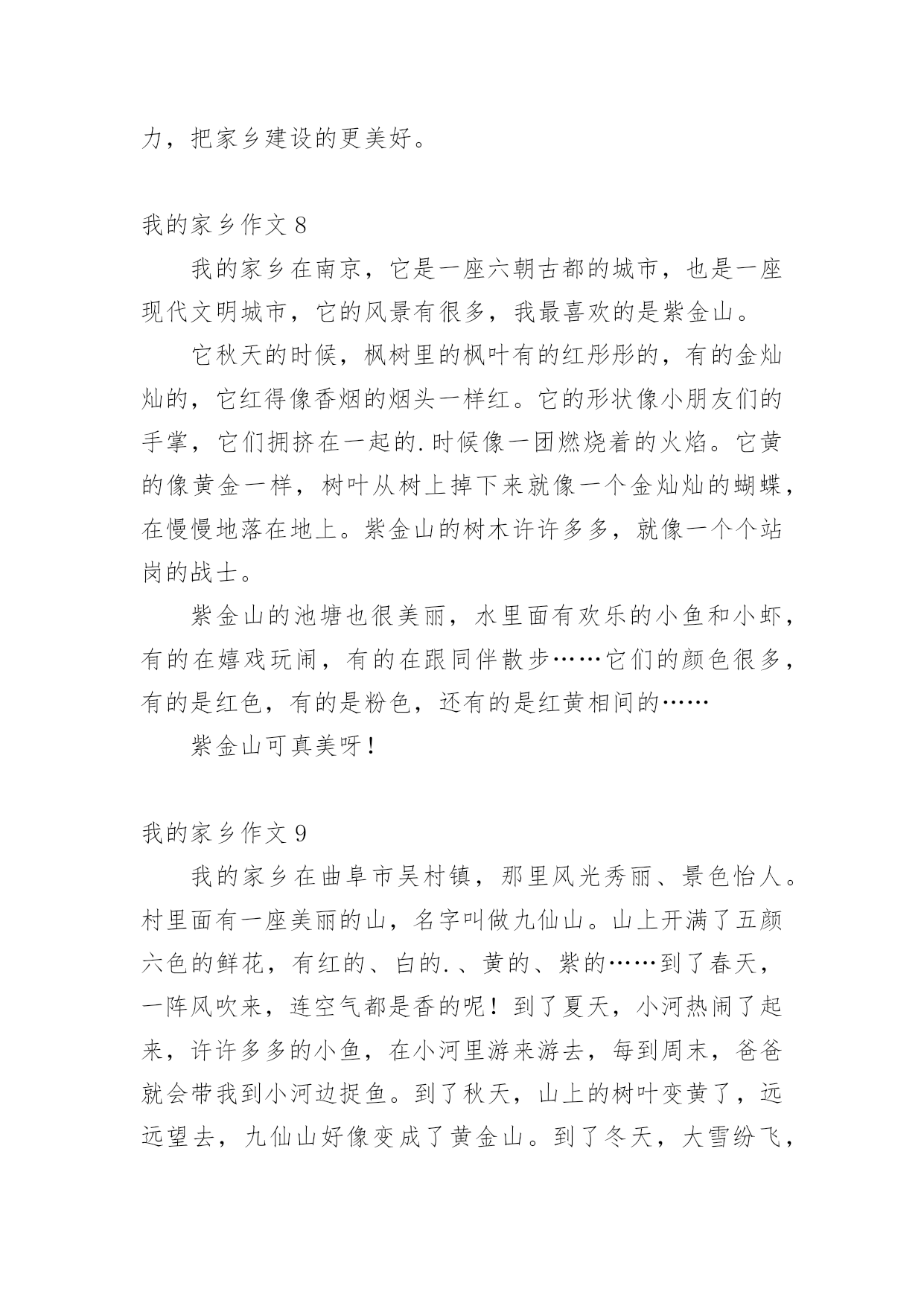 力，把家乡建设的更美好。

我的家乡作文 8

我的家乡在南京，它是一座六朝古都的城市，也是一座现代文明城市，它的风景有很多，我最喜欢的是紫金山。

它秋天的时候，枫树里的枫叶有的红彤彤的，有的金灿灿的，它红得像香烟的烟头一样红。它的形状像小朋友们的手掌，它们拥挤在一起的.时候像一团燃烧着的火焰。它黄的像黄金一样，树叶从树上掉下来就像一个金灿灿的蝴蝶，在慢慢地落在地上。紫金山的树木许许多多，就像一个个站岗的战士。

紫金山的池塘也很美丽，水里面有欢乐的小鱼和小虾，有的在嬉戏玩闹，有的在跟同伴散步……它们的颜色很多，有的是红色，有的是粉色，还有的是红黄相间的……

紫金山可真美呀！

我的家乡作文 9

我的家乡在曲阜市吴村镇，那里风光秀丽、景色怡人。村里面有一座美丽的山，名字叫做九仙山。山上开满了五颜六色的鲜花，有红的、白的.、黄的、紫的……到了春天，一阵风吹来，连空气都是香的呢！到了夏天，小河热闹了起来，许许多多的小鱼，在小河里游来游去，每到周末，爸爸就会带我到小河边捉鱼。到了秋天，山上的树叶变黄了，远远望去，九仙山好像变成了黄金山。到了冬天，大雪纷飞，